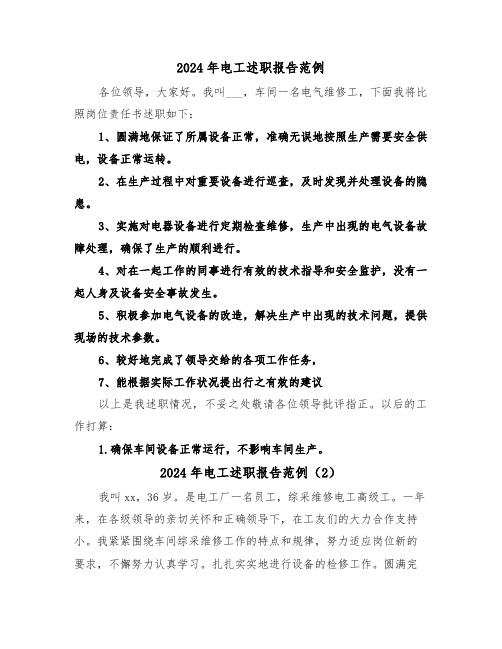 2024年电工述职报告范例

各位领导，大家好。我叫___，车间一名电气维修工，下面我将比照岗位责任书述职如下：

1、圆满地保证了所属设备正常，准确无误地按照生产需要安全供电，设备正常运转。

2、在生产过程中对重要设备进行巡查，及时发现并处理设备的隐患。

3、实施对电器设备进行定期检查维修，生产中出现的电气设备故障处理，确保了生产的顺利进行。

4、对在一起工作的同事进行有效的技术指导和安全监护，没有一起人身及设备安全事故发生。

5、积极参加电气设备的改造，解决生产中出现的技术问题，提供现场的技术参数。

6、较好地完成了领导交给的各项工作任务，

7、能根据实际工作状况提出行之有效的建议

以上是我述职情况，不妥之处敬请各位领导批评指正。以后的工作打算：

1.确保车间设备正常运行，不影响车间生产。

2024年电工述职报告范例（2）

我叫xx，36岁。是电工厂一名员工，综采维修电工高级工。一年来，在各级领导的亲切关怀和正确领导下，在工友们的大力合作支持小。我紧紧围绕车间综采维修工作的特点和规律，努力适应岗位新的要求，不懈努力认真学习。扎扎实实地进行设备的检修工作。圆满完